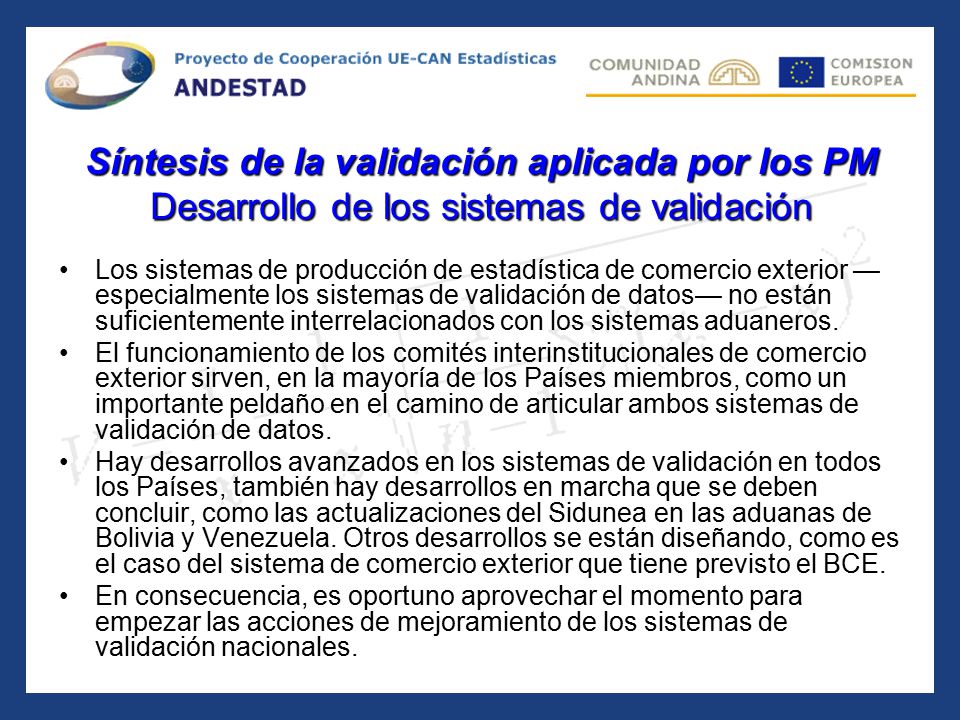 Proyecto de Cooperación UE-CAN Estadísticas
ANDESTAD

COMUNIDAD ANDINA

COMISION EUROPEA

Síntesis de la validación aplicada por los PM
Desarrollo de los sistemas de validación

• Los sistemas de producción de estadística de comercio exterior —especialmente los sistemas de validación de datos— no están suficientemente interrelacionados con los sistemas aduaneros.

• El funcionamiento de los comités interinstitucionales de comercio exterior sirven, en la mayoría de los Países miembros, como un importante peldaño en el camino de articular ambos sistemas de validación de datos.

• Hay desarrollos avanzados en los sistemas de validación en todos los Países, también hay desarrollos en marcha que se deben concluir, como las actualizaciones del Sidunea en las aduanas de Bolivia y Venezuela. Otros desarrollos se están diseñando, como es el caso del sistema de comercio exterior que tiene previsto el BCE.

• En consecuencia, es oportuno aprovechar el momento para empezar las acciones de mejoramiento de los sistemas de validación nacionales.